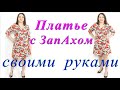 Платье с ЗапАхом

своими руками